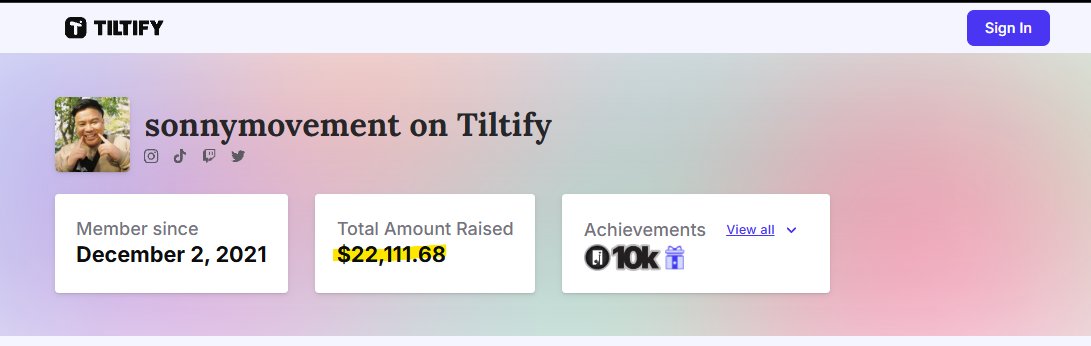 TILTIFY

Sign In

sonnymovement on Tiltify

Member since
December 2, 2021

Total Amount Raised
$22,111.68

Achievements
View all

10k